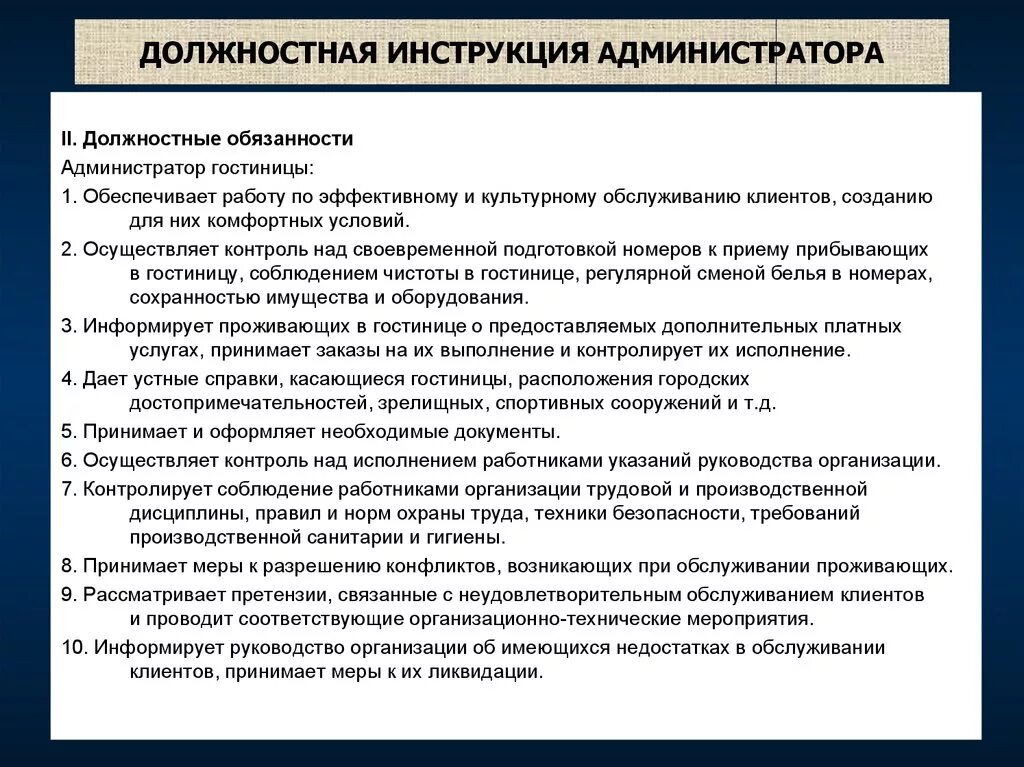 ДОЛЖНОСТНАЯ ИНСТРУКЦИЯ АДМИНИСТРАТОРА

II. Должностные обязанности

Администратор гостиницы:

1. Обеспечивает работу по эффективному и культурному обслуживанию клиентов, созданию для них комфортных условий.

2. Осуществляет контроль над своевременной подготовкой номеров к приему прибывающих в гостиницу, соблюдением чистоты в гостинице, регулярной сменой белья в номерах, сохранностью имущества и оборудования.

3. Информирует проживающих в гостинице о предоставляемых дополнительных платных услугах, принимает заказы на их выполнение и контролирует их исполнение.

4. Дает устные справки, касающиеся гостиницы, расположения городских достопримечательностей, зрелищных, спортивных сооружений и т.д.

5. Принимает и оформляет необходимые документы.

6. Осуществляет контроль над исполнением работниками указаний руководства организации.

7. Контролирует соблюдение работниками организации трудовой и производственной дисциплины, правил и норм охраны труда, техники безопасности, требований производственной санитарии и гигиены.

8. Принимает меры к разрешению конфликтов, возникающих при обслуживании проживающих.

9. Рассматривает претензии, связанные с неудовлетворительным обслуживанием клиентов и проводит соответствующие организационно-технические мероприятия.

10. Информирует руководство организации об имеющихся недостатках в обслуживании клиентов, принимает меры к их ликвидации.